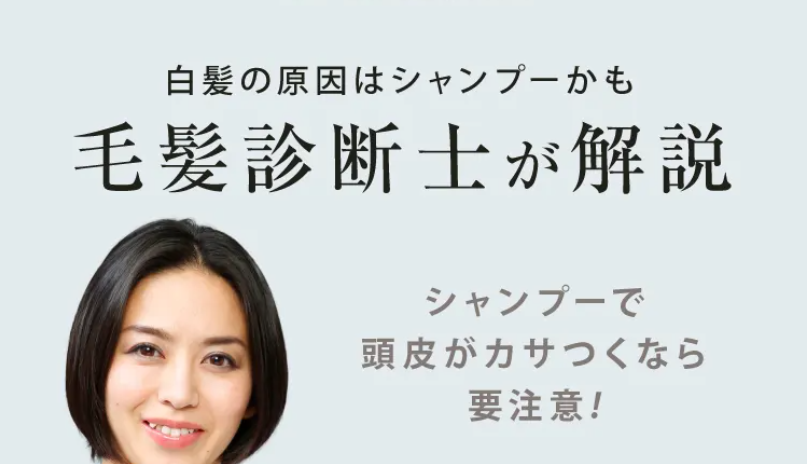 白髪の原因はシャンプーかも
毛髪診断士が解説

シャンプーで
頭皮がカサつくなら
要注意！